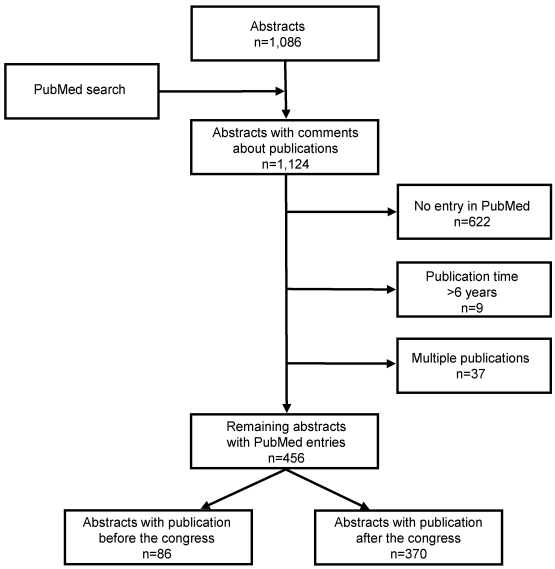 Abstracts
n=1,086

PubMed search

Abstracts with comments about publications
n=1,124

No entry in PubMed
n=622

Publication time
>6 years
n=9

Multiple publications
n=37

Remaining abstracts with PubMed entries
n=456

Abstracts with publication before the congress
n=86

Abstracts with publication after the congress
n=370